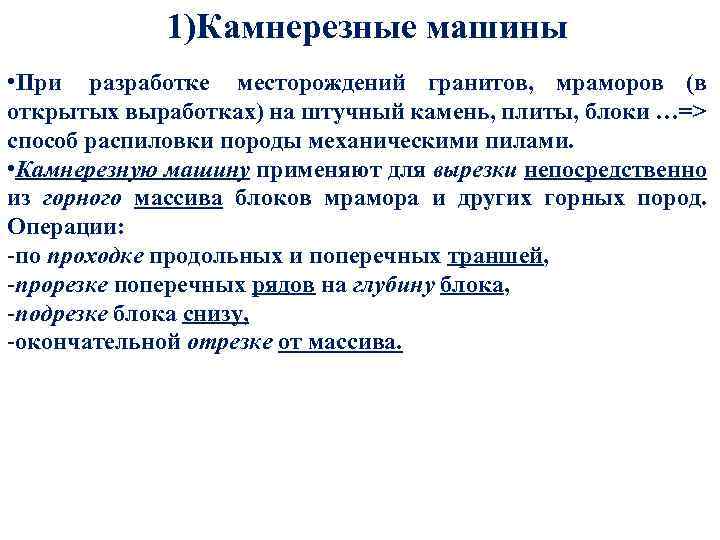 1)Камнерезные машины

•При разработке месторождений гранитов, мраморов (в открытых выработках) на штучный камень, плиты, блоки …=> способ распиловки породы механическими пилами.

•Камнерезную машину применяют для вырезки непосредственно из горного массива блоков мрамора и других горных пород. Операции:
-по проходке продольных и поперечных траншей,
-прорезке поперечных рядов на глубину блока,
-подрезке блока снизу,
-окончательной отрезке от массива.